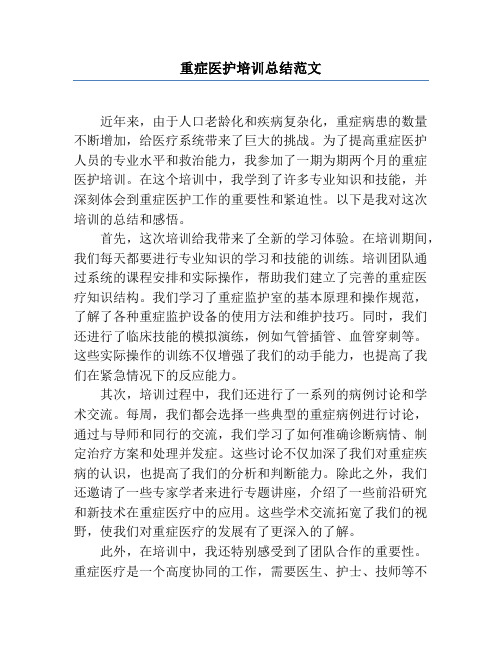 重症医护培训总结范文

近年来，由于人口老龄化和疾病复杂化，重症病患的数量不断增加，给医疗系统带来了巨大的挑战。为了提高重症医护人员的专业水平和救治能力，我参加了一期为期两个月的重症医护培训。在这个培训中，我学到了许多专业知识和技能，并深刻体会到重症医护工作的重要性和紧迫性。以下是我对这次培训的总结和感悟。

首先，这次培训给我带来了全新的学习体验。在培训期间，我们每天都要进行专业知识的学习和技能的训练。培训团队通过系统的课程安排和实际操作，帮助我们建立了完善的重症医疗知识结构。我们学习了重症监护室的基本原理和操作规范，了解了各种重症监护设备的使用方法和维护技巧。同时，我们还进行了临床技能的模拟演练，例如气管插管、血管穿刺等。这些实际操作的训练不仅增强了我们的动手能力，也提高了我们在紧急情况下的反应能力。

其次，培训过程中，我们还进行了一系列的病例讨论和学术交流。每周，我们都会选择一些典型的重症病例进行讨论，通过与导师和同行的交流，我们学习了如何准确诊断病情、制定治疗方案和处理并发症。这些讨论不仅加深了我们对重症疾病的认识，也提高了我们的分析和判断能力。除此之外，我们还邀请了一些专家学者来进行专题讲座，介绍了一些前沿研究和新技术在重症医疗中的应用。这些学术交流拓宽了我们的视野，使我们对重症医疗的发展有了更深入的了解。

此外，在培训中，我还特别感受到了团队合作的重要性。重症医疗是一个高度协同的工作，需要医生、护士、技师等不